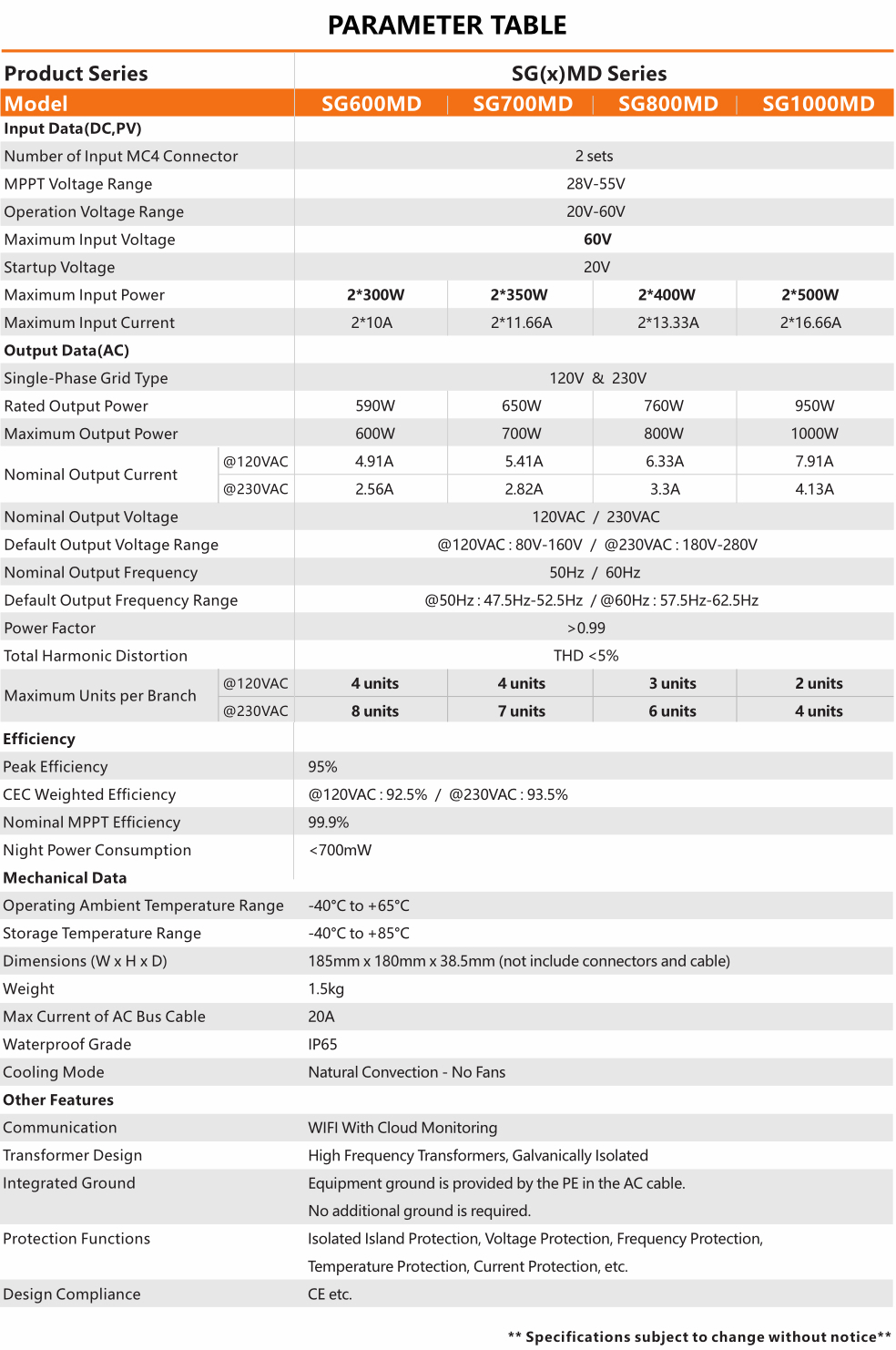 PARAMETER TABLE

| Product Series | | SG(x)MD Series | | | |
|---|---|---|---|---|---|
| Model | | SG600MD | SG700MD | SG800MD | SG1000MD |
| Input Data(DC,PV) | | | | | |
| Number of Input MC4 Connector | | 2 sets | | | |
| MPPT Voltage Range | | 28V-55V | | | |
| Operation Voltage Range | | 20V-60V | | | |
| Maximum Input Voltage | | 60V | | | |
| Startup Voltage | | 20V | | | |
| Maximum Input Power | | 2*300W | 2*350W | 2*400W | 2*500W |
| Maximum Input Current | | 2*10A | 2*11.66A | 2*13.33A | 2*16.66A |
| Output Data(AC) | | | | | |
| Single-Phase Grid Type | | 120V & 230V | | | |
| Rated Output Power | | 590W | 650W | 760W | 950W |
| Maximum Output Power | | 600W | 700W | 800W | 1000W |
| Nominal Output Current | @120VAC | 4.91A | 5.41A | 6.33A | 7.91A |
| | @230VAC | 2.56A | 2.82A | 3.3A | 4.13A |
| Nominal Output Voltage | | 120VAC / 230VAC | | | |
| Default Output Voltage Range | | @120VAC : 80V-160V / @230VAC : 180V-280V | | | |
| Nominal Output Frequency | | 50Hz / 60Hz | | | |
| Default Output Frequency Range | | @50Hz : 47.5Hz-52.5Hz / @60Hz : 57.5Hz-62.5Hz | | | |
| Power Factor | | >0.99 | | | |
| Total Harmonic Distortion | | THD <5% | | | |
| Maximum Units per Branch | @120VAC | 4 units | 4 units | 3 units | 2 units |
| | @230VAC | 8 units | 7 units | 6 units | 4 units |
| Efficiency | | | | | |
| Peak Efficiency | | 95% | | | |
| CEC Weighted Efficiency | | @120VAC : 92.5% / @230VAC : 93.5% | | | |
| Nominal MPPT Efficiency | | 99.9% | | | |
| Night Power Consumption | | <700mW | | | |
| Mechanical Data | | | | | |
| Operating Ambient Temperature Range | | -40°C to +65°C | | | |
| Storage Temperature Range | | -40°C to +85°C | | | |
| Dimensions (W x H x D) | | 185mm x 180mm x 38.5mm (not include connectors and cable) | | | |
| Weight | | 1.5kg | | | |
| Max Current of AC Bus Cable | | 20A | | | |
| Waterproof Grade | | IP65 | | | |
| Cooling Mode | | Natural Convection - No Fans | | | |
| Other Features | | | | | |
| Communication | | WIFI With Cloud Monitoring | | | |
| Transformer Design | | High Frequency Transformers, Galvanically Isolated | | | |
| Integrated Ground | | Equipment ground is provided by the PE in the AC cable. No additional ground is required. | | | |
| Protection Functions | | Isolated Island Protection, Voltage Protection, Frequency Protection, Temperature Protection, Current Protection, etc. | | | |
| Design Compliance | | CE etc. | | | |

** Specifications subject to change without notice**